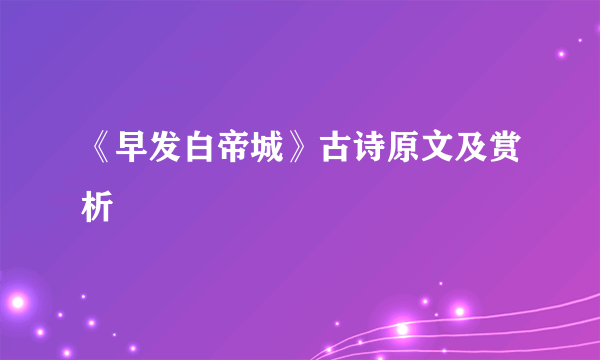 《早发白帝城》古诗原文及赏析